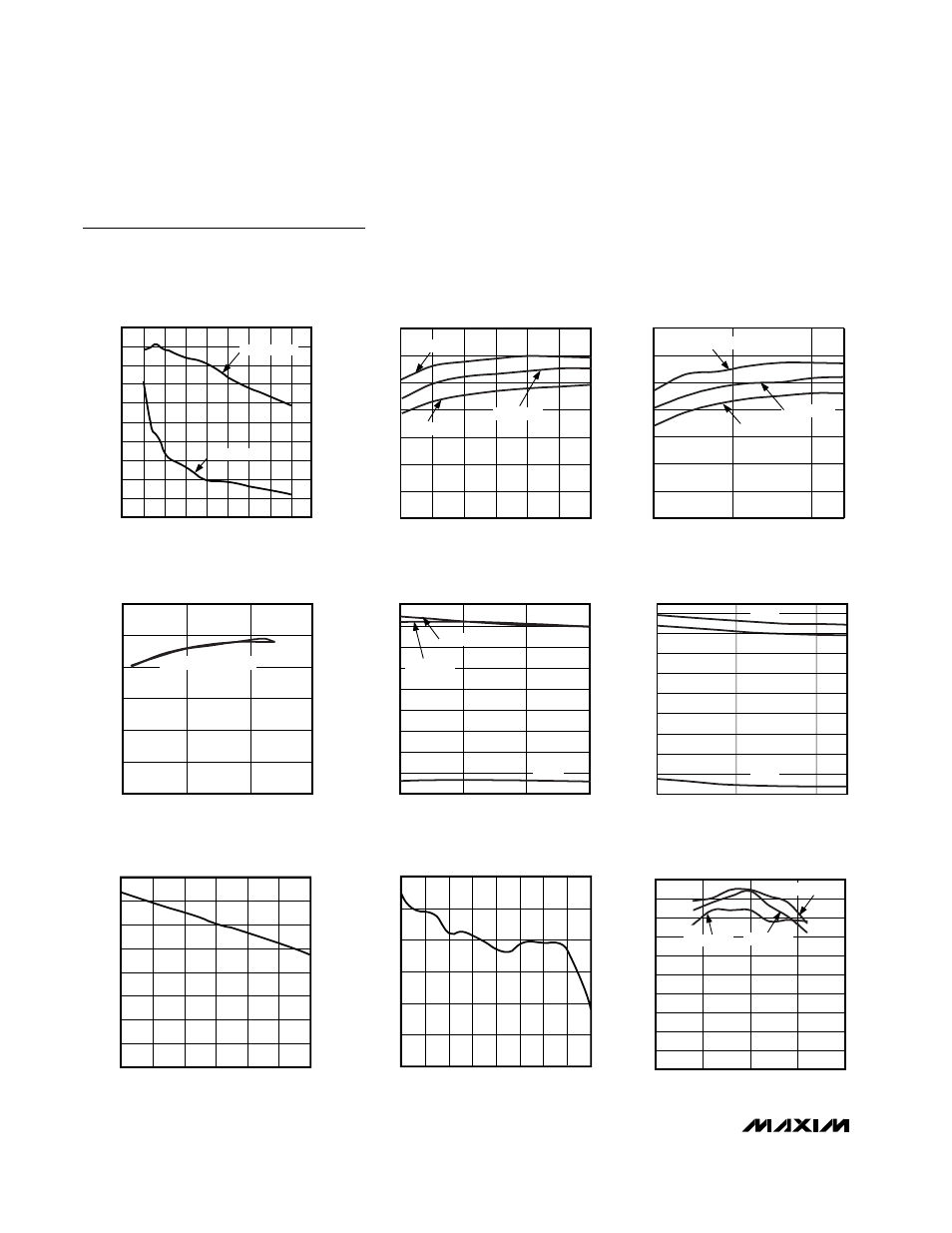 MAXIM